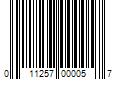 0 11257 00005 7